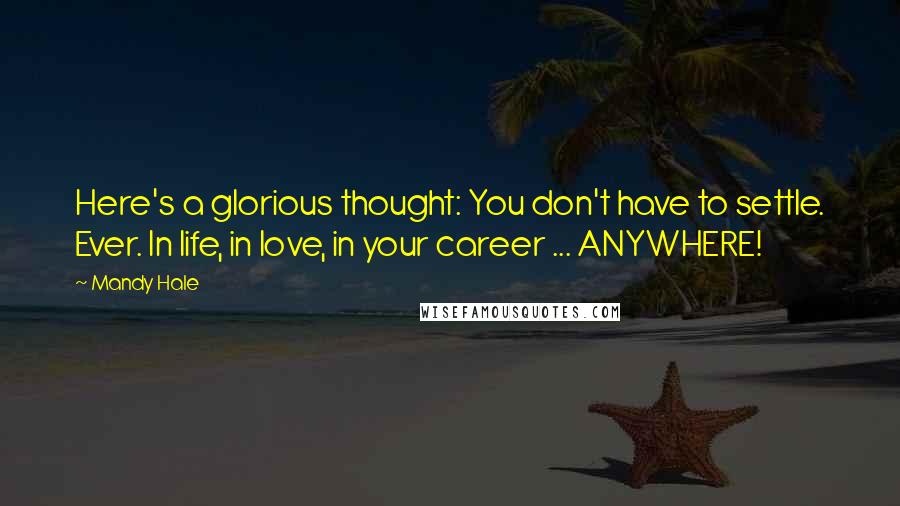 Here's a glorious thought: You don't have to settle. Ever. In life, in love, in your career ... ANYWHERE!

~ Mandy Hale

WISEFAMOUSQUOTES.COM